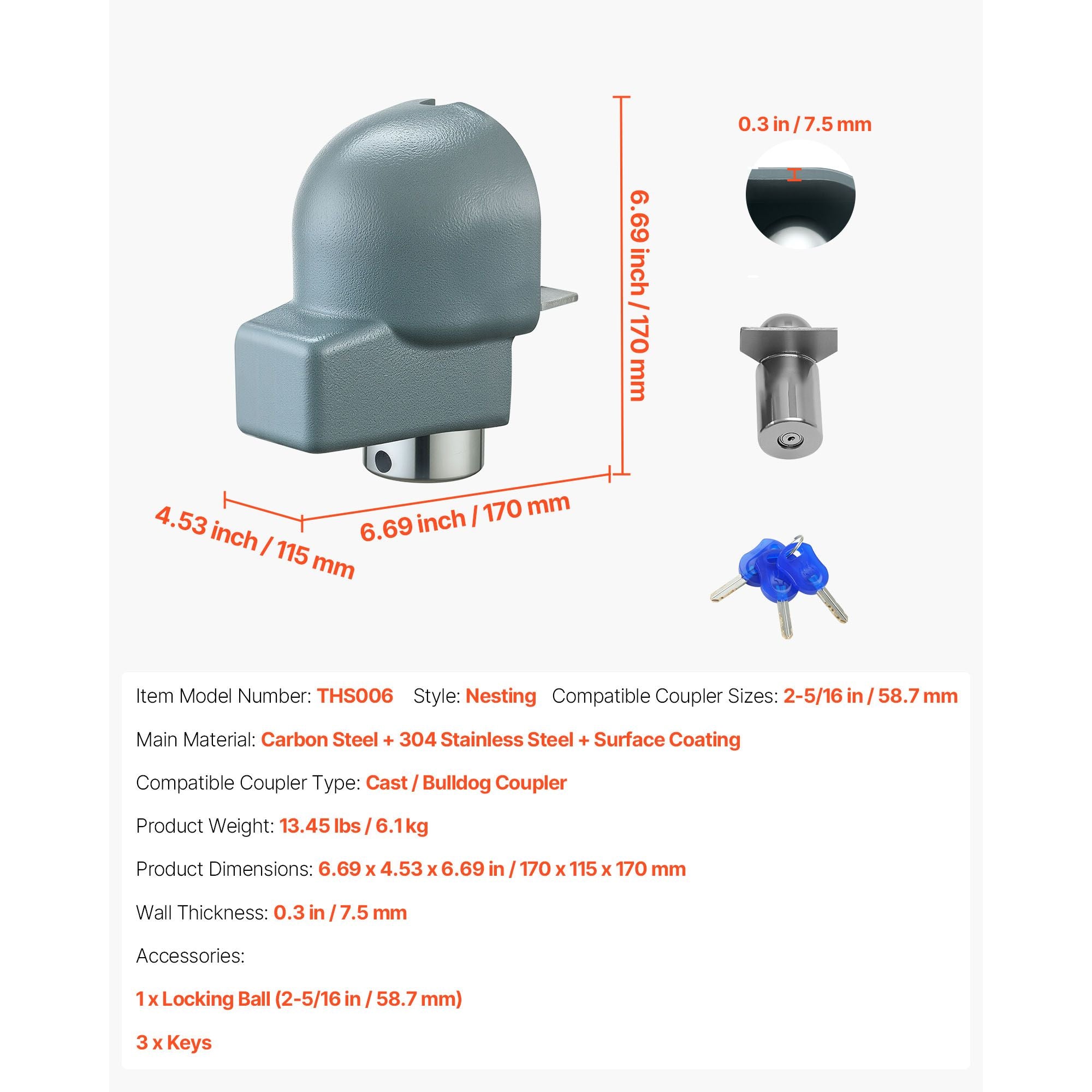 6.69 inch / 170 mm

0.3 in / 7.5 mm

4.53 inch / 115 mm

6.69 inch / 170 mm

Item Model Number: THS006 Style: Nesting Compatible Coupler Sizes: 2-5/16 in / 58.7 mm

Main Material: Carbon Steel + 304 Stainless Steel + Surface Coating

Compatible Coupler Type: Cast / Bulldog Coupler

Product Weight: 13.45 lbs / 6.1 kg

Product Dimensions: 6.69 x 4.53 x 6.69 in / 170 x 115 x 170 mm

Wall Thickness: 0.3 in / 7.5 mm

Accessories:

1 x Locking Ball (2-5/16 in / 58.7 mm)

3 x Keys